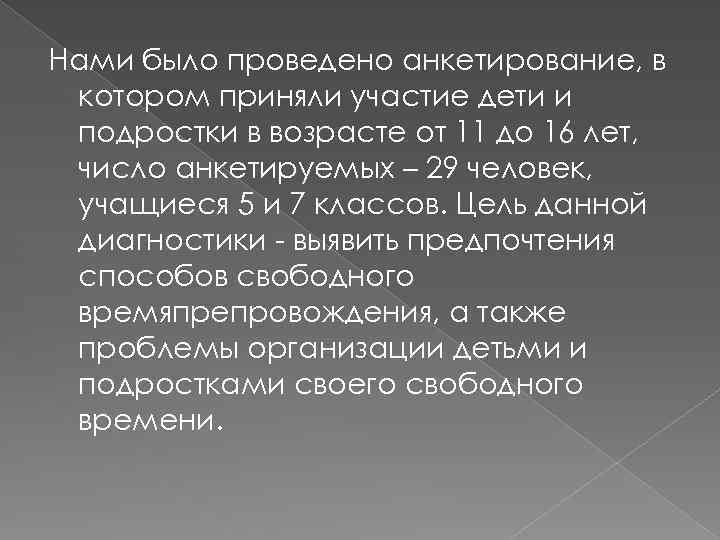 Нами было проведено анкетирование, в котором приняли участие дети и подростки в возрасте от 11 до 16 лет, число анкетируемых – 29 человек, учащиеся 5 и 7 классов. Цель данной диагностики - выявить предпочтения способов свободного времяпрепровождения, а также проблемы организации детьми и подростками своего свободного времени.